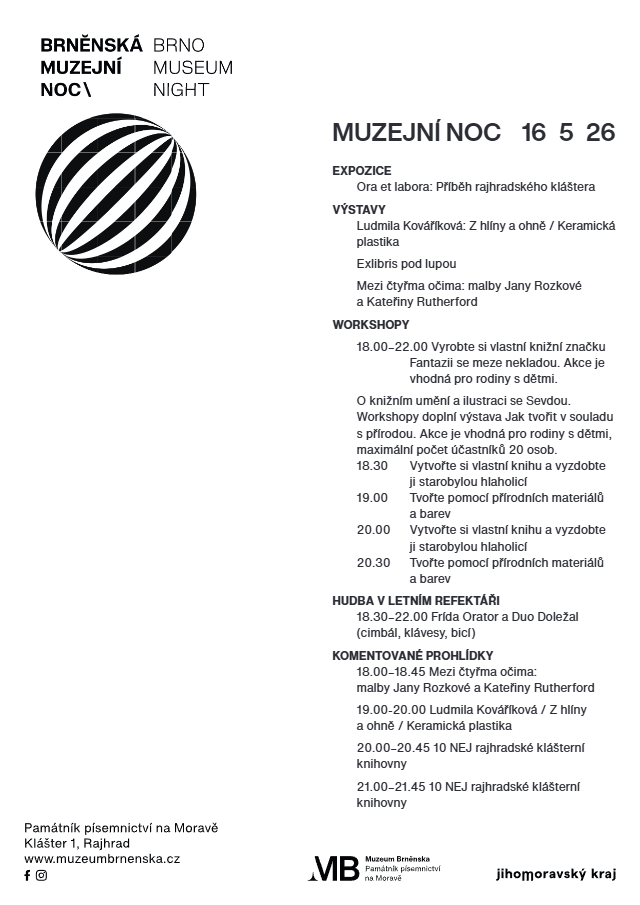 BRNĚNSKÁ MUZEJNÍ NOC \
BRNO MUSEUM NIGHT

MUZEJNÍ NOC 16 5 26

EXPOZICE
Ora et labora: Příběh rajhradského kláštera

VÝSTAVY
Ludmila Kováříková: Z hlíny a ohně / Keramická plastika

Exlibris pod lupou

Mezi čtyřma očima: malby Jany Rozkové a Kateřiny Rutherford

WORKSHOPY
18.00–22.00 Vyrobte si vlastní knižní značku Fantazii se meze nekladou. Akce je vhodná pro rodiny s dětmi.

O knižním umění a ilustraci se Sevdou. Workshopy doplní výstava Jak tvořit v souladu s přírodou. Akce je vhodná pro rodiny s dětmi, maximální počet účastníků 20 osob.
18.30 Vytvořte si vlastní knihu a vyzdobte ji starobylou hlaholicí
19.00 Tvořte pomocí přírodních materiálů a barev
20.00 Vytvořte si vlastní knihu a vyzdobte ji starobylou hlaholicí
20.30 Tvořte pomocí přírodních materiálů a barev

HUDBA V LETNÍM REFEKTÁŘI
18.30–22.00 Frída Orator a Duo Doležal (cimbál, klávesy, bicí)

KOMENTOVANÉ PROHLÍDKY
18.00–18.45 Mezi čtyřma očima: malby Jany Rozkové a Kateřiny Rutherford

19.00–20.00 Ludmila Kováříková / Z hlíny a ohně / Keramická plastika

20.00–20.45 10 NEJ rajhradské klášterní knihovny

21.00–21.45 10 NEJ rajhradské klášterní knihovny

Památník písemnictví na Moravě
Klášter 1, Rajhrad
www.muzeumbrnenska.cz

MB Muzeum Brněnska Památník písemnictví na Moravě

jihomoravský kraj